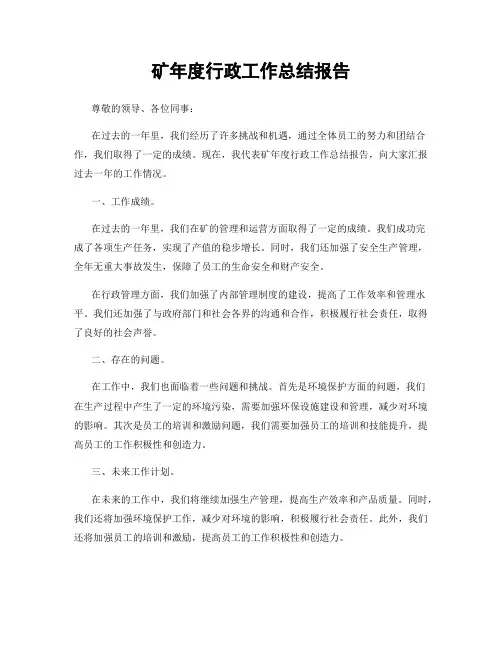 矿年度行政工作总结报告

尊敬的领导、各位同事：

在过去的一年里，我们经历了许多挑战和机遇，通过全体员工的努力和团结合作，我们取得了一定的成绩。现在，我代表矿年度行政工作总结报告，向大家汇报过去一年的工作情况。

一、工作成绩。

在过去的一年里，我们在矿的管理和运营方面取得了一定的成绩。我们成功完成了各项生产任务，实现了产值的稳步增长。同时，我们还加强了安全生产管理，全年无重大事故发生，保障了员工的生命安全和财产安全。

在行政管理方面，我们加强了内部管理制度的建设，提高了工作效率和管理水平。我们还加强了与政府部门和社会各界的沟通和合作，积极履行社会责任，取得了良好的社会声誉。

二、存在的问题。

在工作中，我们也面临着一些问题和挑战。首先是环境保护方面的问题，我们在生产过程中产生了一定的环境污染，需要加强环保设施建设和管理，减少对环境的影响。其次是员工的培训和激励问题，我们需要加强员工的培训和技能提升，提高员工的工作积极性和创造力。

三、未来工作计划。

在未来的工作中，我们将继续加强生产管理，提高生产效率和产品质量。同时，我们还将加强环境保护工作，减少对环境的影响，积极履行社会责任。此外，我们还将加强员工的培训和激励，提高员工的工作积极性和创造力。